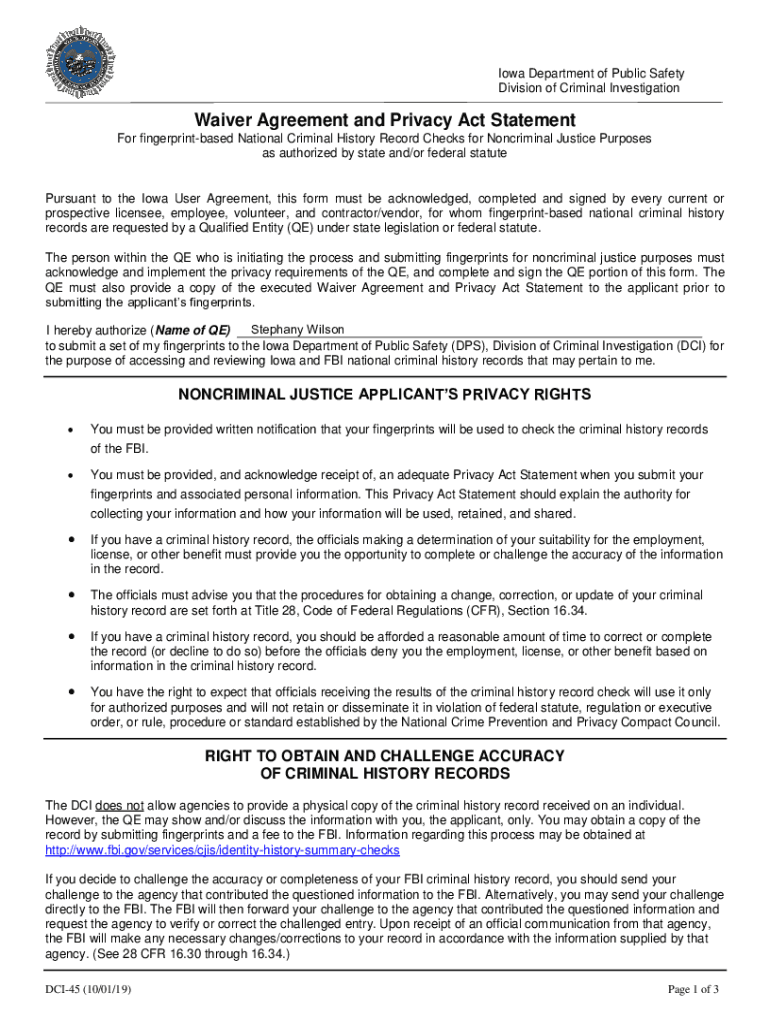 Iowa Department of Public Safety
Division of Criminal Investigation

Waiver Agreement and Privacy Act Statement

For fingerprint-based National Criminal History Record Checks for Noncriminal Justice Purposes as authorized by state and/or federal statute

Pursuant to the Iowa User Agreement, this form must be acknowledged, completed and signed by every current or prospective licensee, employee, volunteer, and contractor/vendor, for whom fingerprint-based national criminal history records are requested by a Qualified Entity (QE) under state legislation or federal statute.

The person within the QE who is initiating the process and submitting fingerprints for noncriminal justice purposes must acknowledge and implement the privacy requirements of the QE, and complete and sign the QE portion of this form. The QE must also provide a copy of the executed Waiver Agreement and Privacy Act Statement to the applicant prior to submitting the applicant's fingerprints.

I hereby authorize (Name of QE) Stephany Wilson
to submit a set of my fingerprints to the Iowa Department of Public Safety (DPS), Division of Criminal Investigation (DCI) for the purpose of accessing and reviewing Iowa and FBI national criminal history records that may pertain to me.

NONCRIMINAL JUSTICE APPLICANT'S PRIVACY RIGHTS

• You must be provided written notification that your fingerprints will be used to check the criminal history records of the FBI.

• You must be provided, and acknowledge receipt of, an adequate Privacy Act Statement when you submit your fingerprints and associated personal information. This Privacy Act Statement should explain the authority for collecting your information and how your information will be used, retained, and shared.

• If you have a criminal history record, the officials making a determination of your suitability for the employment, license, or other benefit must provide you the opportunity to complete or challenge the accuracy of the information in the record.

• The officials must advise you that the procedures for obtaining a change, correction, or update of your criminal history record are set forth at Title 28, Code of Federal Regulations (CFR), Section 16.34.

• If you have a criminal history record, you should be afforded a reasonable amount of time to correct or complete the record (or decline to do so) before the officials deny you the employment, license, or other benefit based on information in the criminal history record.

• You have the right to expect that officials receiving the results of the criminal history record check will use it only for authorized purposes and will not retain or disseminate it in violation of federal statute, regulation or executive order, or rule, procedure or standard established by the National Crime Prevention and Privacy Compact Council.

RIGHT TO OBTAIN AND CHALLENGE ACCURACY OF CRIMINAL HISTORY RECORDS

The DCI does not allow agencies to provide a physical copy of the criminal history record received on an individual. However, the QE may show and/or discuss the information with you, the applicant, only. You may obtain a copy of the record by submitting fingerprints and a fee to the FBI. Information regarding this process may be obtained at http://www.fbi.gov/services/cjis/identity-history-summary-checks

If you decide to challenge the accuracy or completeness of your FBI criminal history record, you should send your challenge to the agency that contributed the questioned information to the FBI. Alternatively, you may send your challenge directly to the FBI. The FBI will then forward your challenge to the agency that contributed the questioned information and request the agency to verify or correct the challenged entry. Upon receipt of an official communication from that agency, the FBI will make any necessary changes/corrections to your record in accordance with the information supplied by that agency. (See 28 CFR 16.30 through 16.34.)

DCI-45 (10/01/19)

Page 1 of 3